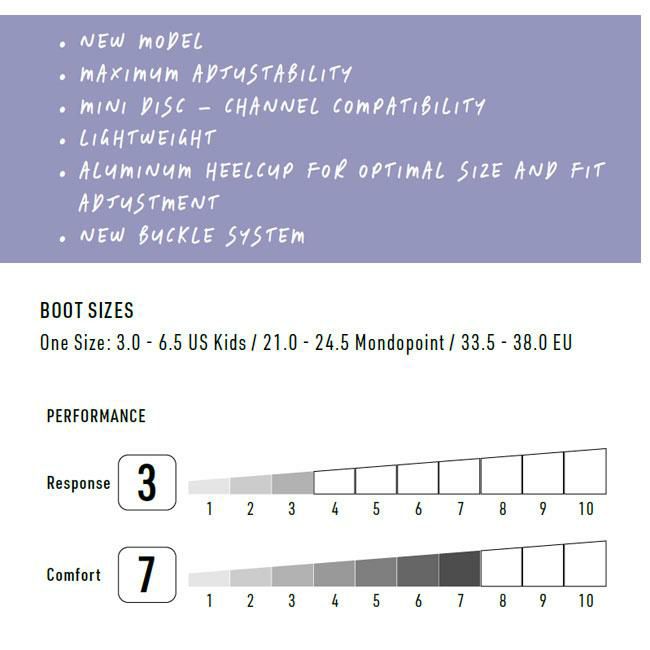 • NEW MODEL
• MAXIMUM ADJUSTABILITY
• MINI DISC – CHANNEL COMPATIBILITY
• LIGHTWEIGHT
• ALUMINUM HEELCUP FOR OPTIMAL SIZE AND FIT ADJUSTMENT
• NEW BUCKLE SYSTEM

BOOT SIZES
One Size: 3.0 - 6.5 US Kids / 21.0 - 24.5 Mondopoint / 33.5 - 38.0 EU

PERFORMANCE

Response 3
1 2 3 4 5 6 7 8 9 10

Comfort 7
1 2 3 4 5 6 7 8 9 10